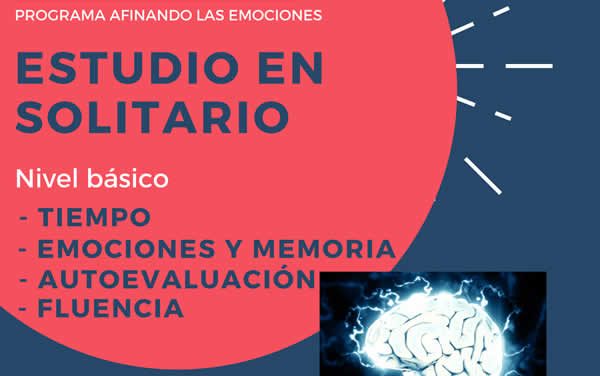 PROGRAMA AFINANDO LAS EMOCIONES

ESTUDIO EN SOLITARIO

Nivel básico

- TIEMPO
- EMOCIONES Y MEMORIA
- AUTOEVALUACIÓN
- FLUENCIA